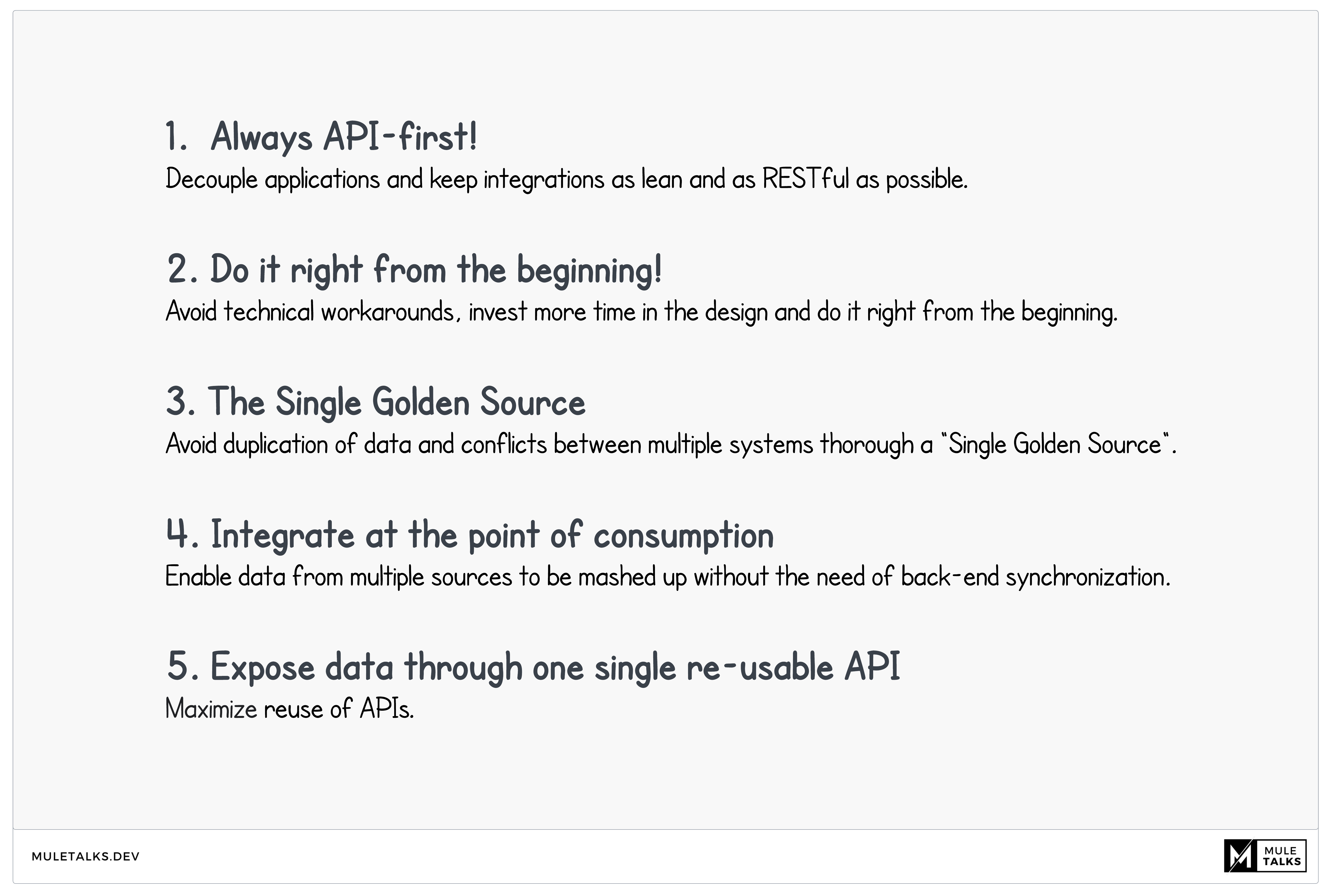 1. Always API-first!
Decouple applications and keep integrations as lean and as RESTful as possible.

2. Do it right from the beginning!
Avoid technical workarounds, invest more time in the design and do it right from the beginning.

3. The Single Golden Source
Avoid duplication of data and conflicts between multiple systems thorough a "Single Golden Source".

4. Integrate at the point of consumption
Enable data from multiple sources to be mashed up without the need of back-end synchronization.

5. Expose data through one single re-usable API
Maximize reuse of APIs.

MULETALKS.DEV

MULE TALKS